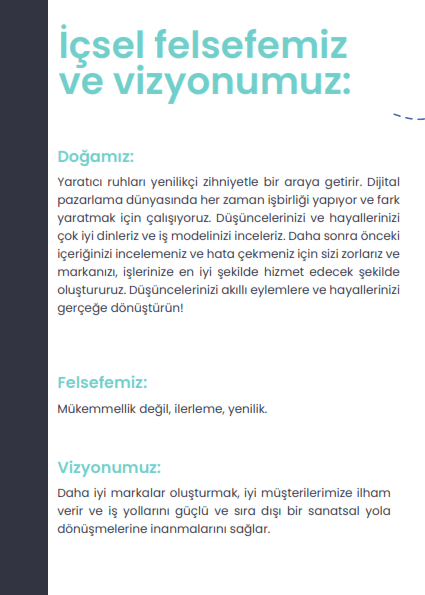 İçsel felsefemiz ve vizyonumuz:

Doğamız:

Yaratıcı ruhları yenilikçi zihniyetle bir araya getirir. Dijital pazarlama dünyasında her zaman işbirliği yapıyor ve fark yaratmak için çalışıyoruz. Düşüncelerinizi ve hayallerinizi çok iyi dinleriz ve iş modelinizi inceleriz. Daha sonra önceki içeriğinizi incelemeniz ve hata çekmeniz için sizi zorlarız ve markanızı, işlerinize en iyi şekilde hizmet edecek şekilde oluştururuz. Düşüncelerinizi akıllı eylemlere ve hayallerinizi gerçeğe dönüştürün!

Felsefemiz:

Mükemmellik değil, ilerleme, yenilik.

Vizyonumuz:

Daha iyi markalar oluşturmak, iyi müşterilerimize ilham verir ve iş yollarını güçlü ve sıra dışı bir sanatsal yola dönüşmelerine inanmalarını sağlar.